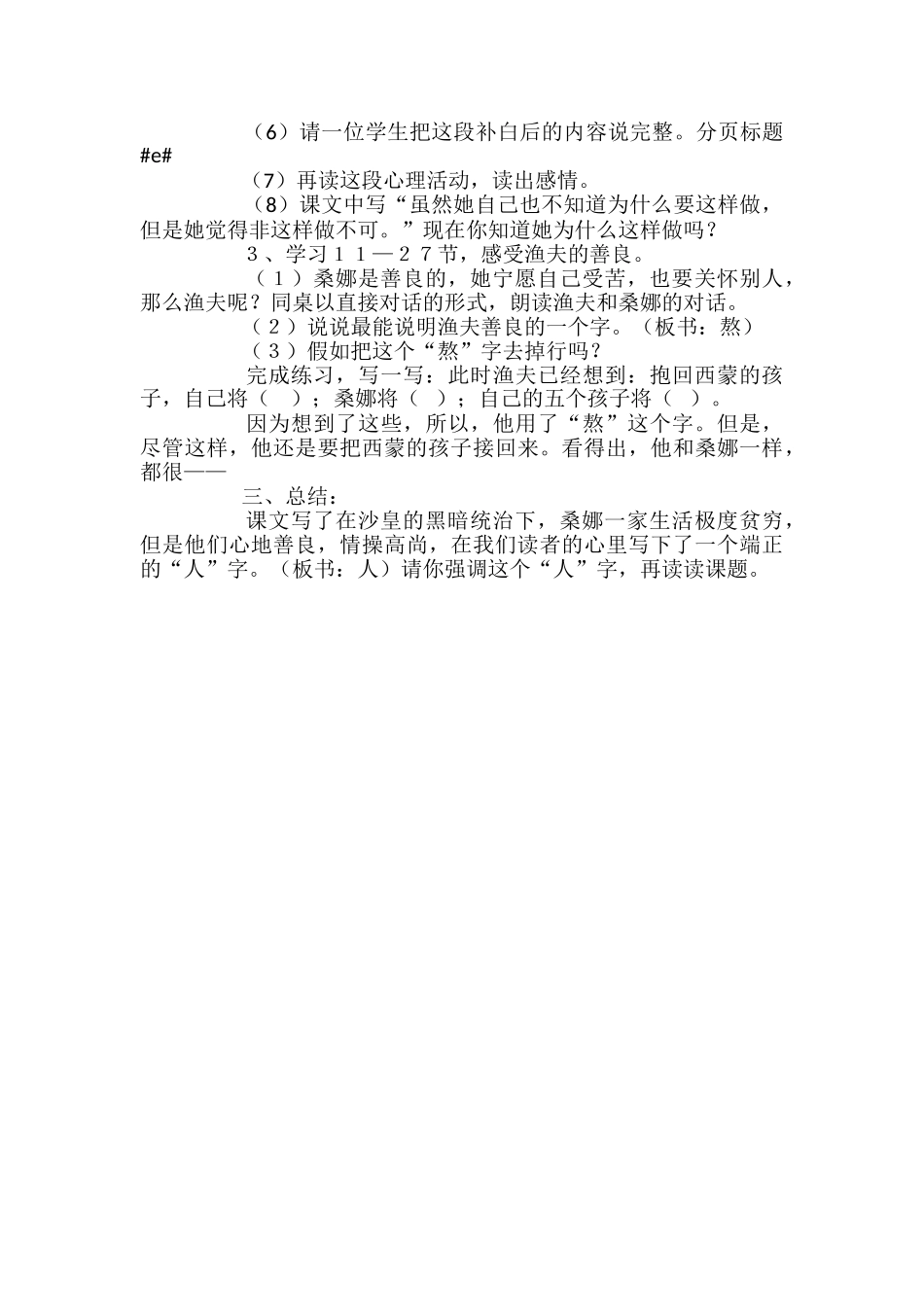 （6）请一位学生把这段补白后的内容说完整。分页标题#e#

（7）再读这段心理活动，读出感情。

（8）课文中写“虽然她自己也不知道为什么要这样做，但是她觉得非这样做不可。”现在你知道她为什么这样做吗？

３、学习１１—２７节，感受渔夫的善良。

（１）桑娜是善良的，她宁愿自己受苦，也要关怀别人，那么渔夫呢？同桌以直接对话的形式，朗读渔夫和桑娜的对话。

（２）说说最能说明渔夫善良的一个字。（板书：熬）

（３）假如把这个“熬”字去掉行吗？

完成练习，写一写：此时渔夫已经想到：抱回西蒙的孩子，自己将（　）；桑娜将（　）；自己的五个孩子将（　）。

因为想到了这些，所以，他用了“熬”这个字。但是，尽管这样，他还是要把西蒙的孩子接回来。看得出，他和桑娜一样，都很——

三、总结：

课文写了在沙皇的黑暗统治下，桑娜一家生活极度贫穷，但是他们心地善良，情操高尚，在我们读者的心里写下了一个端正的“人”字。（板书：人）请你强调这个“人”字，再读读课题。